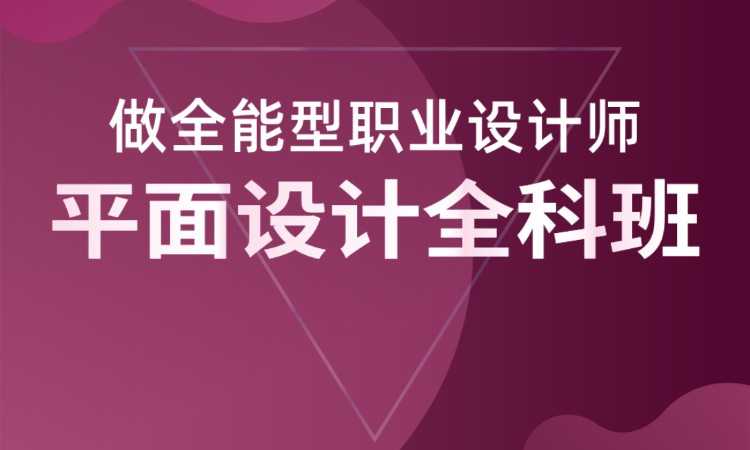 做全能型职业设计师
平面设计全科班